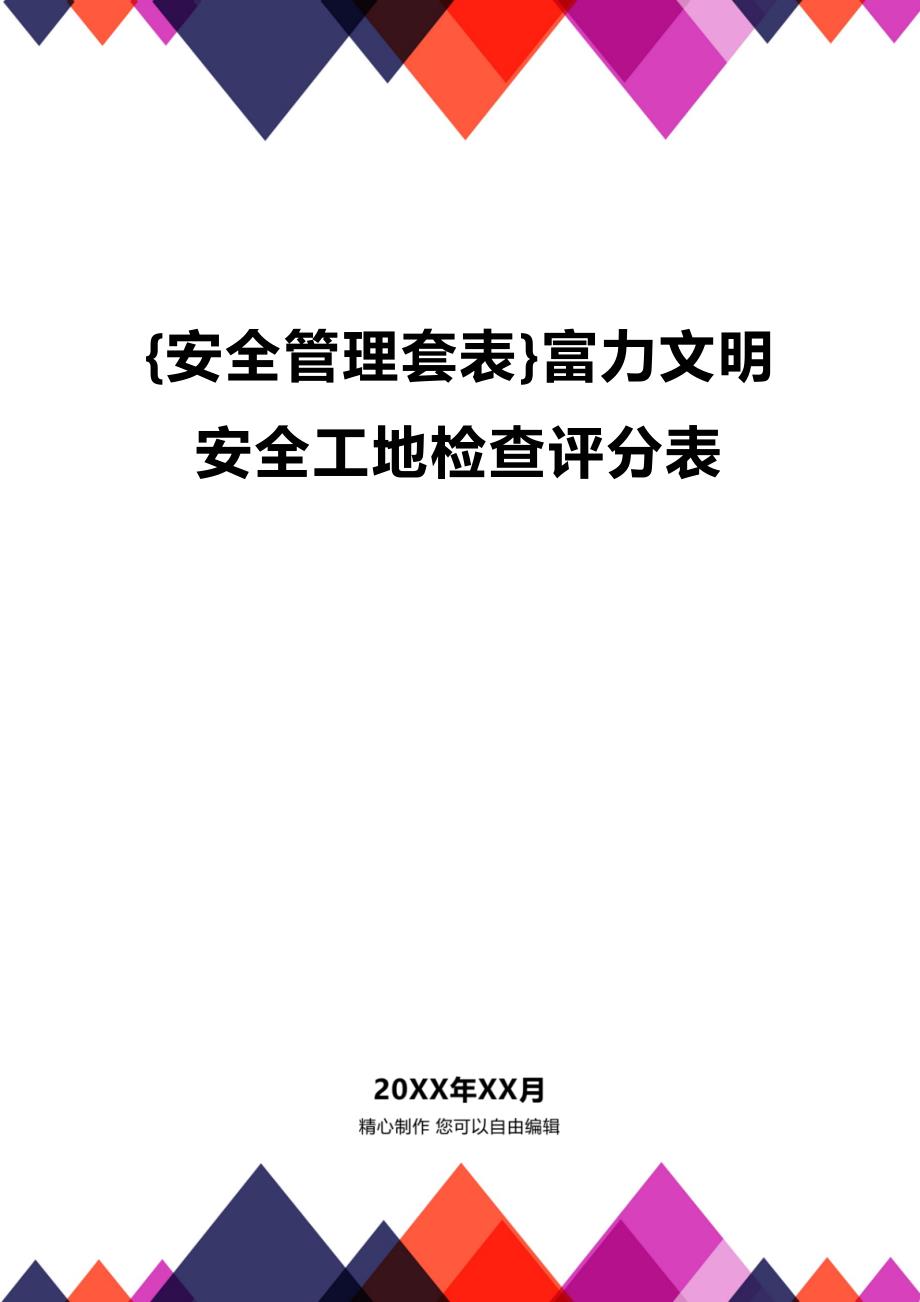 {安全管理套表}富力文明安全工地检查评分表

20XX年XX月

精心制作 您可以自由编辑